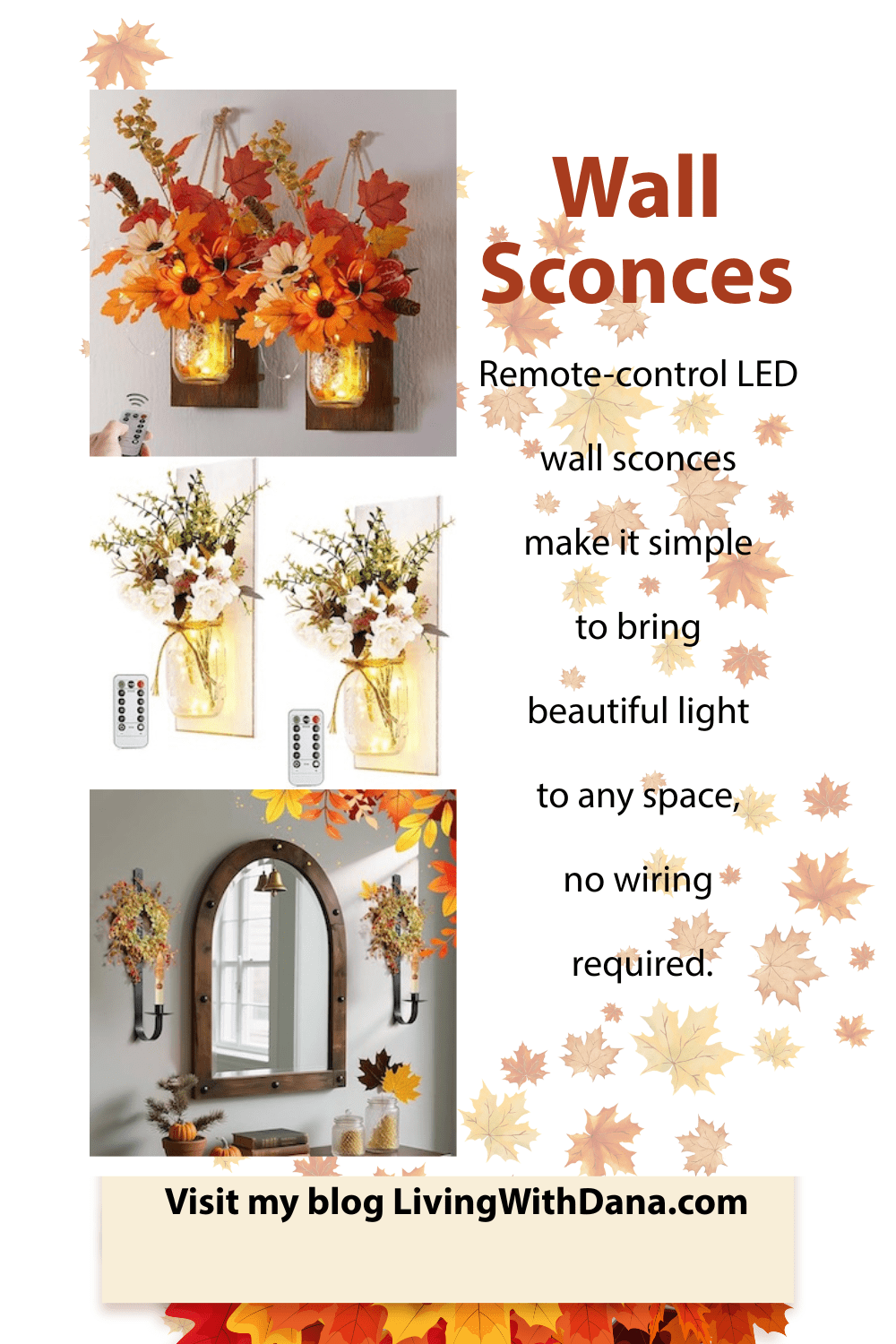 Wall Sconces

Remote-control LED

wall sconces

make it simple

to bring

beautiful light

to any space,

no wiring

required.

Visit my blog LivingWithDana.com